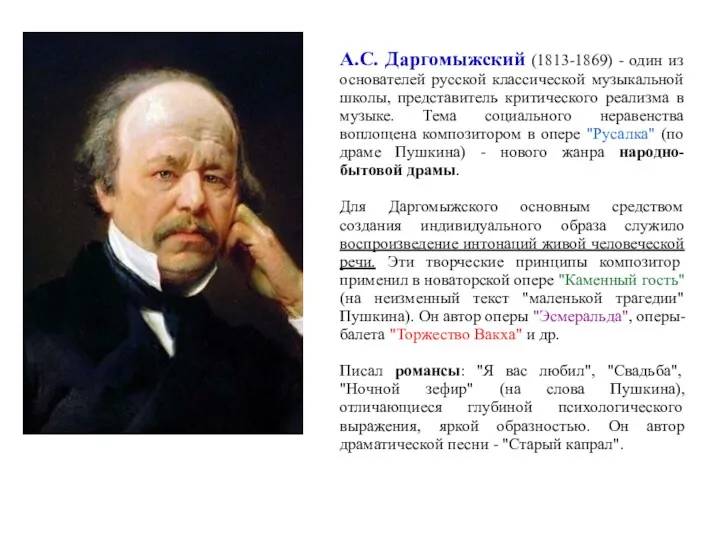 А.С. Даргомыжский (1813-1869) - один из основателей русской классической музыкальной школы, представитель критического реализма в музыке. Тема социального неравенства воплощена композитором в опере "Русалка" (по драме Пушкина) - нового жанра народно-бытовой драмы.

Для Даргомыжского основным средством создания индивидуального образа служило воспроизведение интонаций живой человеческой речи. Эти творческие принципы композитор применил в новаторской опере "Каменный гость" (на неизменный текст "маленькой трагедии" Пушкина). Он автор оперы "Эсмеральда", оперы-балета "Торжество Вакха" и др.

Писал романсы: "Я вас любил", "Свадьба", "Ночной зефир" (на слова Пушкина), отличающиеся глубиной психологического выражения, яркой образностью. Он автор драматической песни - "Старый капрал".